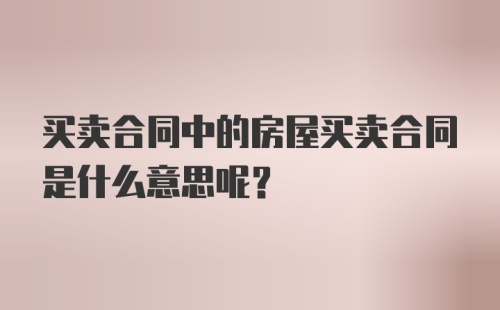 买卖合同中的房屋买卖合同是什么意思呢？